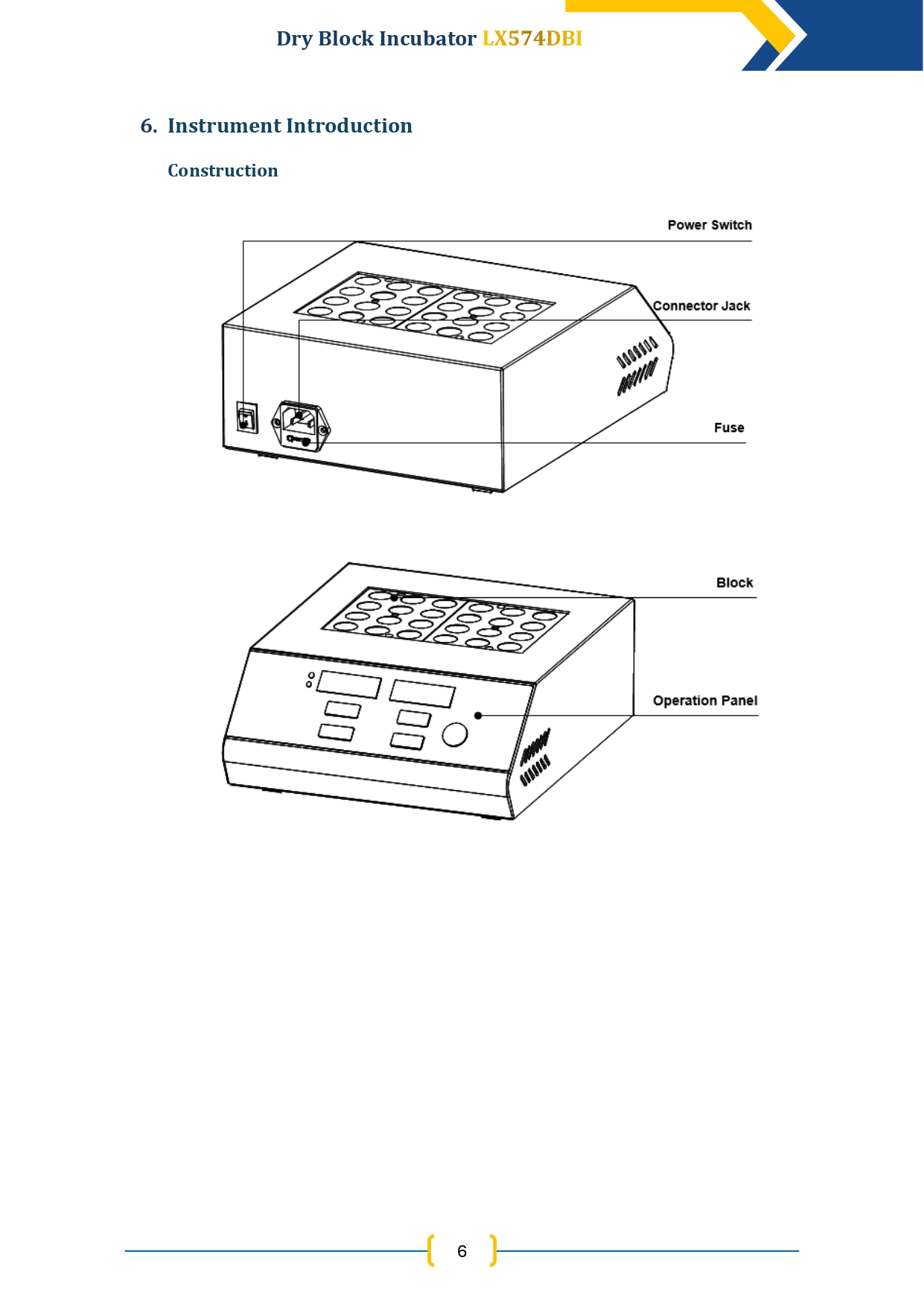 Dry Block Incubator LX574DBI

6. Instrument Introduction

Construction

Power Switch

Connector Jack

Fuse

Block

Operation Panel

6